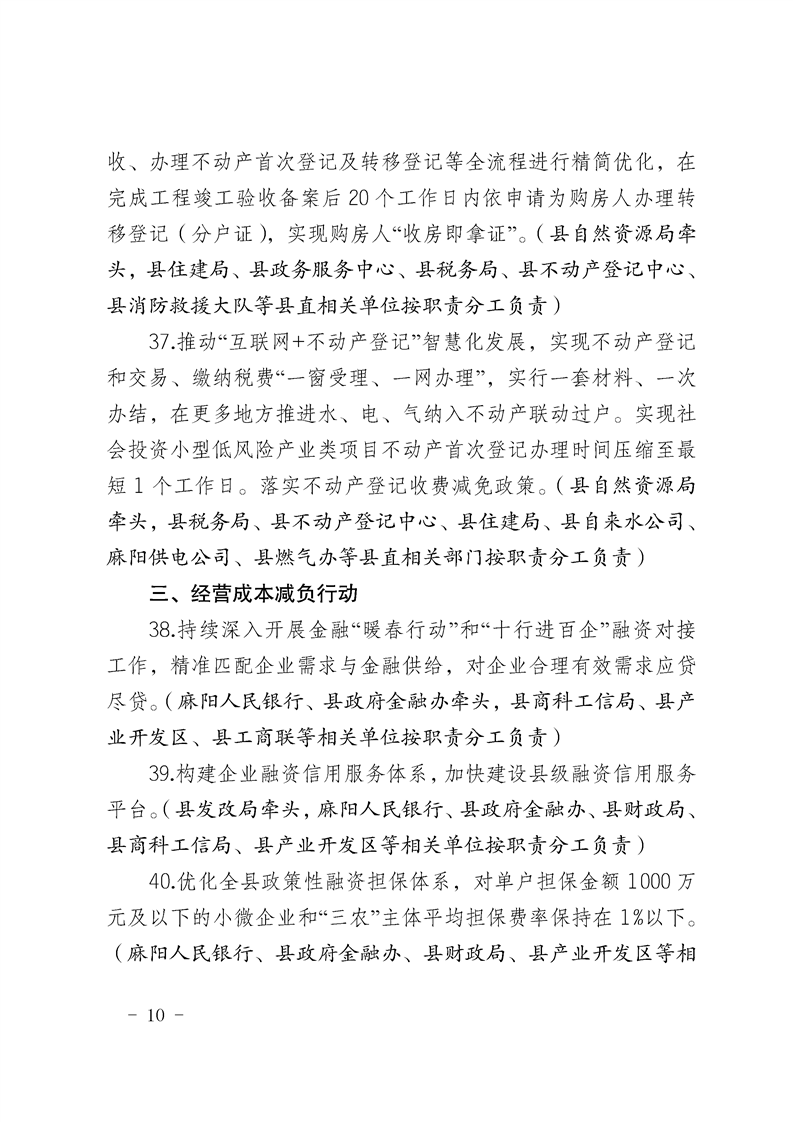 收、办理不动产首次登记及转移登记等全流程进行精简优化，在完成工程竣工验收备案后 20 个工作日内依申请为购房人办理转移登记（分户证），实现购房人“收房即拿证”。（县自然资源局牵头，县住建局、县政务服务中心、县税务局、县不动产登记中心、县消防救援大队等县直相关单位按职责分工负责）

37.推动“互联网+不动产登记”智慧化发展，实现不动产登记和交易、缴纳税费“一窗受理、一网办理”，实行一套材料、一次办结，在更多地方推进水、电、气纳入不动产联动过户。实现社会投资小型低风险产业类项目不动产首次登记办理时间压缩至最短 1 个工作日。落实不动产登记收费减免政策。（县自然资源局牵头，县税务局、县不动产登记中心、县住建局、县自来水公司、麻阳供电公司、县燃气办等县直相关部门按职责分工负责）

三、经营成本减负行动

38.持续深入开展金融“暖春行动”和“十行进百企”融资对接工作，精准匹配企业需求与金融供给，对企业合理有效需求应贷尽贷。（麻阳人民银行、县政府金融办牵头，县商科工信局、县产业开发区、县工商联等相关单位按职责分工负责）

39.构建企业融资信用服务体系，加快建设县级融资信用服务平台。（县发改局牵头，麻阳人民银行、县政府金融办、县财政局、县商科工信局、县产业开发区等相关单位按职责分工负责）

40.优化全县政策性融资担保体系，对单户担保金额 1000 万元及以下的小微企业和“三农”主体平均担保费率保持在 1%以下。（麻阳人民银行、县政府金融办、县财政局、县产业开发区等相

－ 10 －